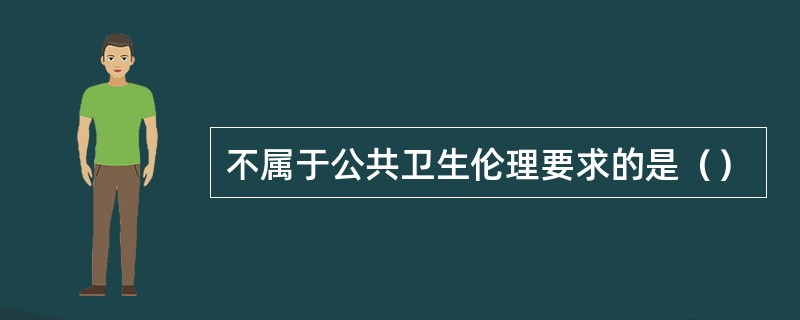 不属于公共卫生伦理要求的是（）